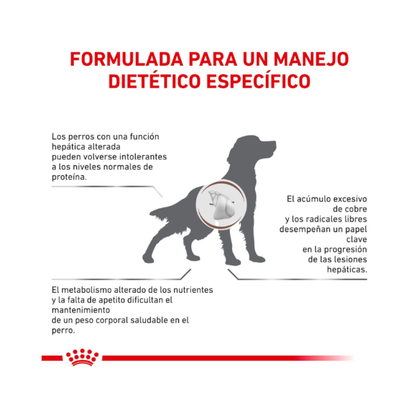 FORMULADA PARA UN MANEJO DIETÉTICO ESPECÍFICO

Los perros con una función hepática alterada pueden volverse intolerantes a los niveles normales de proteína.

El acúmulo excesivo de cobre y los radicales libres desempeñan un papel clave en la progresión de las lesiones hepáticas.

El metabolismo alterado de los nutrientes y la falta de apetito dificultan el mantenimiento de un peso corporal saludable en el perro.